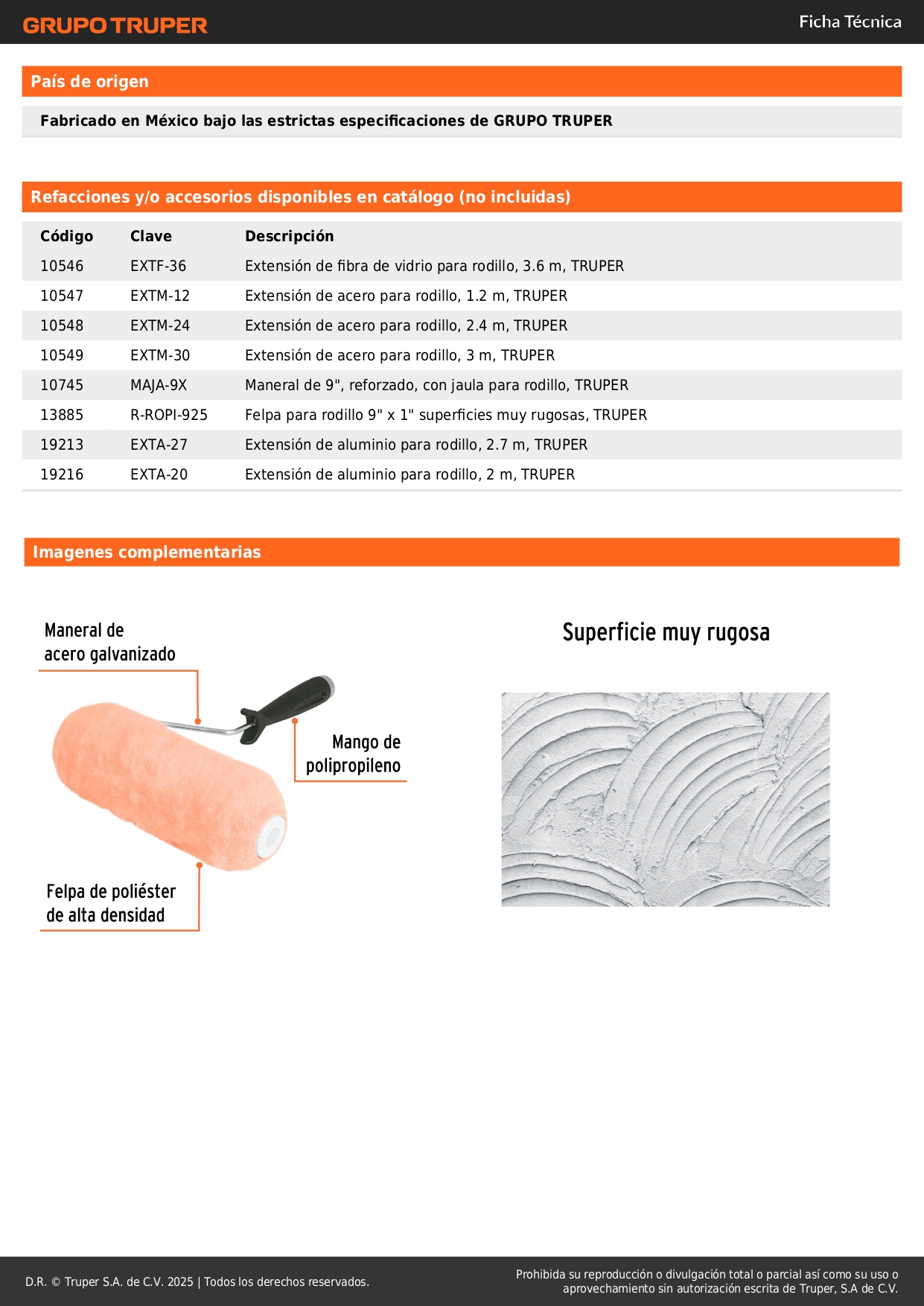 GRUPO TRUPER

Ficha Técnica

País de origen

Fabricado en México bajo las estrictas especificaciones de GRUPO TRUPER

Refacciones y/o accesorios disponibles en catálogo (no incluidas)

| Código | Clave | Descripción |
|---|---|---|
| 10546 | EXTF-36 | Extensión de fibra de vidrio para rodillo, 3.6 m, TRUPER |
| 10547 | EXTM-12 | Extensión de acero para rodillo, 1.2 m, TRUPER |
| 10548 | EXTM-24 | Extensión de acero para rodillo, 2.4 m, TRUPER |
| 10549 | EXTM-30 | Extensión de acero para rodillo, 3 m, TRUPER |
| 10745 | MAJA-9X | Maneral de 9", reforzado, con jaula para rodillo, TRUPER |
| 13885 | R-ROPI-925 | Felpa para rodillo 9" x 1" superficies muy rugosas, TRUPER |
| 19213 | EXTA-27 | Extensión de aluminio para rodillo, 2.7 m, TRUPER |
| 19216 | EXTA-20 | Extensión de aluminio para rodillo, 2 m, TRUPER |

Imagenes complementarias

Maneral de acero galvanizado

Mango de polipropileno

Felpa de poliéster de alta densidad

Superficie muy rugosa

D.R. © Truper S.A. de C.V. 2025 | Todos los derechos reservados.

Prohibida su reproducción o divulgación total o parcial así como su uso o aprovechamiento sin autorización escrita de Truper, S.A de C.V.